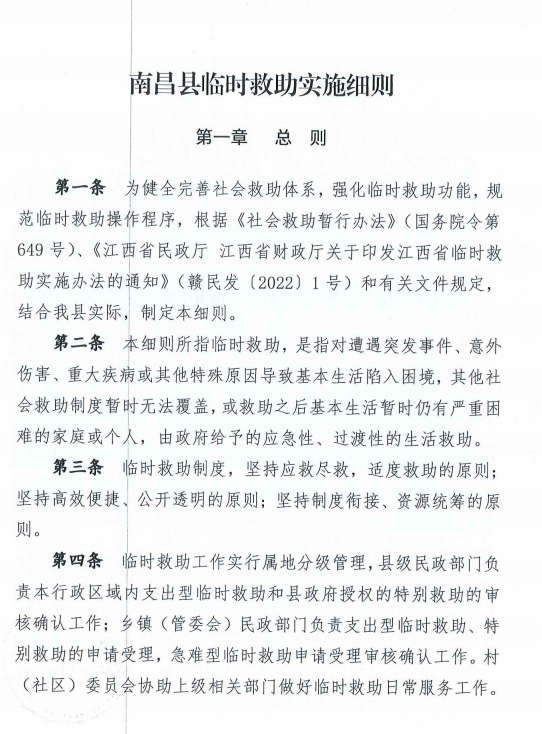 南昌县临时救助实施细则

第一章　总　则

第一条　为健全完善社会救助体系，强化临时救助功能，规范临时救助操作程序，根据《社会救助暂行办法》（国务院令第649号）、《江西省民政厅 江西省财政厅关于印发江西省临时救助实施办法的通知》（赣民发〔2022〕1号）和有关文件规定，结合我县实际，制定本细则。

第二条　本细则所指临时救助，是指对遭遇突发事件、意外伤害、重大疾病或其他特殊原因导致基本生活陷入困境，其他社会救助制度暂时无法覆盖，或救助之后基本生活暂时仍有严重困难的家庭或个人，由政府给予的应急性、过渡性的生活救助。

第三条　临时救助制度，坚持应救尽救，适度救助的原则；坚持高效便捷、公开透明的原则；坚持制度衔接、资源统筹的原则。

第四条　临时救助工作实行属地分级管理，县级民政部门负责本行政区域内支出型临时救助和县政府授权的特别救助的审核确认工作；乡镇（管委会）民政部门负责支出型临时救助、特别救助的申请受理，急难型临时救助申请受理审核确认工作。村（社区）委员会协助上级相关部门做好临时救助日常服务工作。